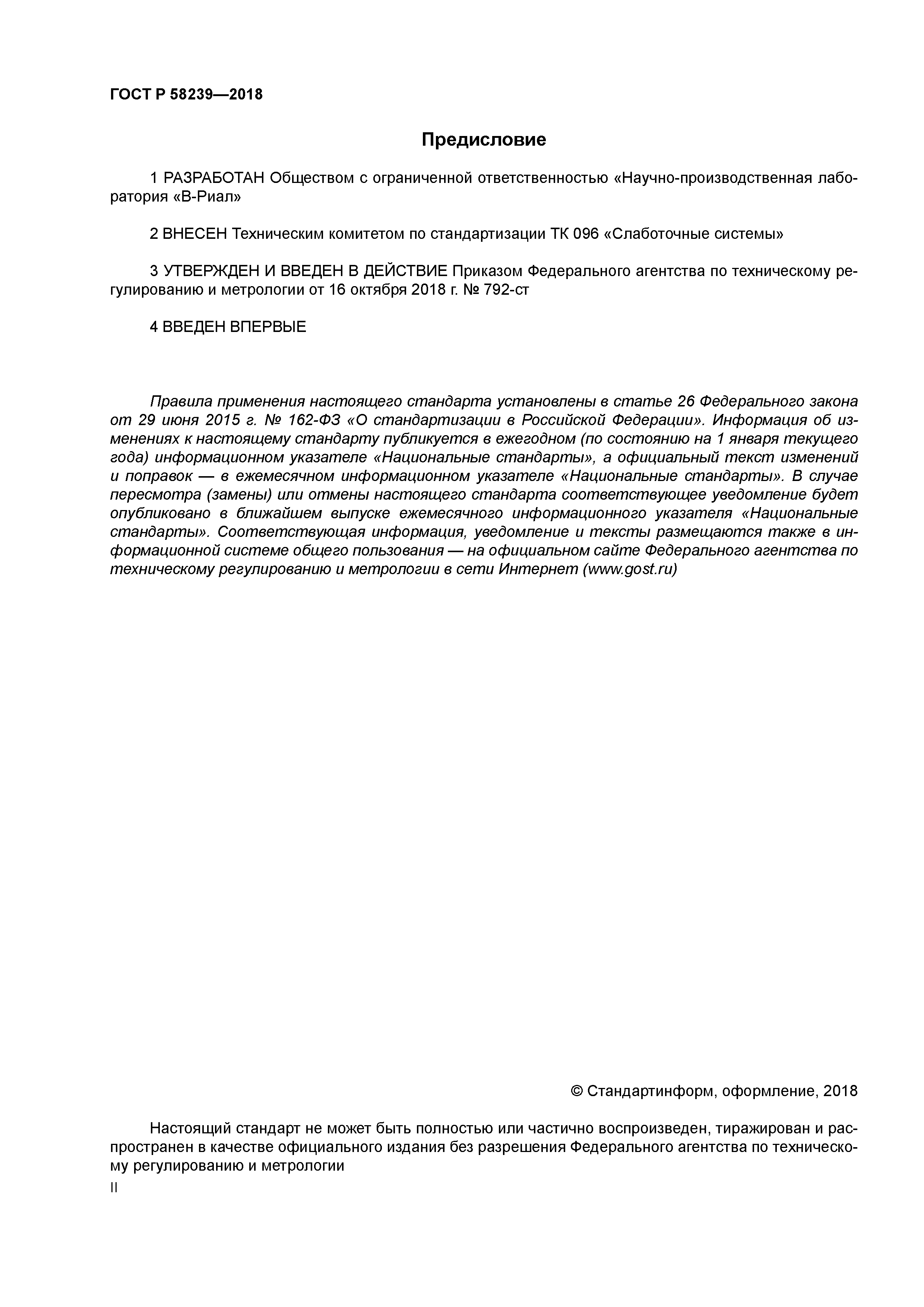 ГОСТ Р 58239—2018

Предисловие

1 РАЗРАБОТАН Обществом с ограниченной ответственностью «Научно-производственная лаборатория «В-Риал»

2 ВНЕСЕН Техническим комитетом по стандартизации ТК 096 «Слаботочные системы»

3 УТВЕРЖДЕН И ВВЕДЕН В ДЕЙСТВИЕ Приказом Федерального агентства по техническому регулированию и метрологии от 16 октября 2018 г. № 792-ст

4 ВВЕДЕН ВПЕРВЫЕ

Правила применения настоящего стандарта установлены в статье 26 Федерального закона от 29 июня 2015 г. № 162-ФЗ «О стандартизации в Российской Федерации». Информация об изменениях к настоящему стандарту публикуется в ежегодном (по состоянию на 1 января текущего года) информационном указателе «Национальные стандарты», а официальный текст изменений и поправок — в ежемесячном информационном указателе «Национальные стандарты». В случае пересмотра (замены) или отмены настоящего стандарта соответствующее уведомление будет опубликовано в ближайшем выпуске ежемесячного информационного указателя «Национальные стандарты». Соответствующая информация, уведомление и тексты размещаются также в информационной системе общего пользования — на официальном сайте Федерального агентства по техническому регулированию и метрологии в сети Интернет (www.gost.ru)

© Стандартинформ, оформление, 2018

Настоящий стандарт не может быть полностью или частично воспроизведен, тиражирован и распространен в качестве официального издания без разрешения Федерального агентства по техническому регулированию и метрологии

II